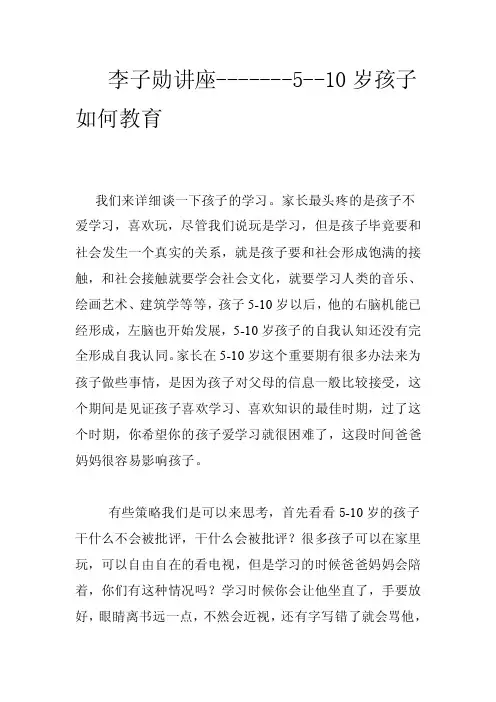 李子勋讲座-------5--10 岁孩子如何教育

我们来详细谈一下孩子的学习。家长最头疼的是孩子不爱学习，喜欢玩，尽管我们说玩是学习，但是孩子毕竟要和社会发生一个真实的关系，就是孩子要和社会形成饱满的接触，和社会接触就要学会社会文化，就要学习人类的音乐、绘画艺术、建筑学等等，孩子 5-10 岁以后，他的右脑机能已经形成，左脑也开始发展，5-10 岁孩子的自我认知还没有完全形成自我认同。家长在 5-10 岁这个重要期有很多办法来为孩子做些事情，是因为孩子对父母的信息一般比较接受，这个期间是见证孩子喜欢学习、喜欢知识的最佳时期，过了这个时期，你希望你的孩子爱学习就很困难了，这段时间爸爸妈妈很容易影响孩子。

有些策略我们是可以来思考，首先看看 5-10 岁的孩子干什么不会被批评，干什么会被批评？很多孩子可以在家里玩，可以自由自在的看电视，但是学习的时候爸爸妈妈会陪着，你们有这种情况吗？学习时候你会让他坐直了，手要放好，眼睛离书远一点，不然会近视，还有字写错了就会骂他，